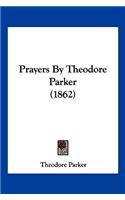 Prayers By Theodore Parker
(1862)

Theodore Parker